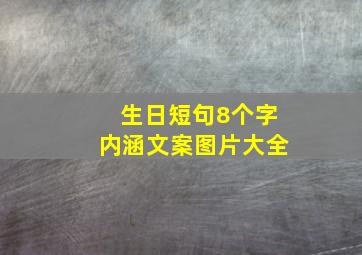 生日短句8个字
内涵文案图片大全